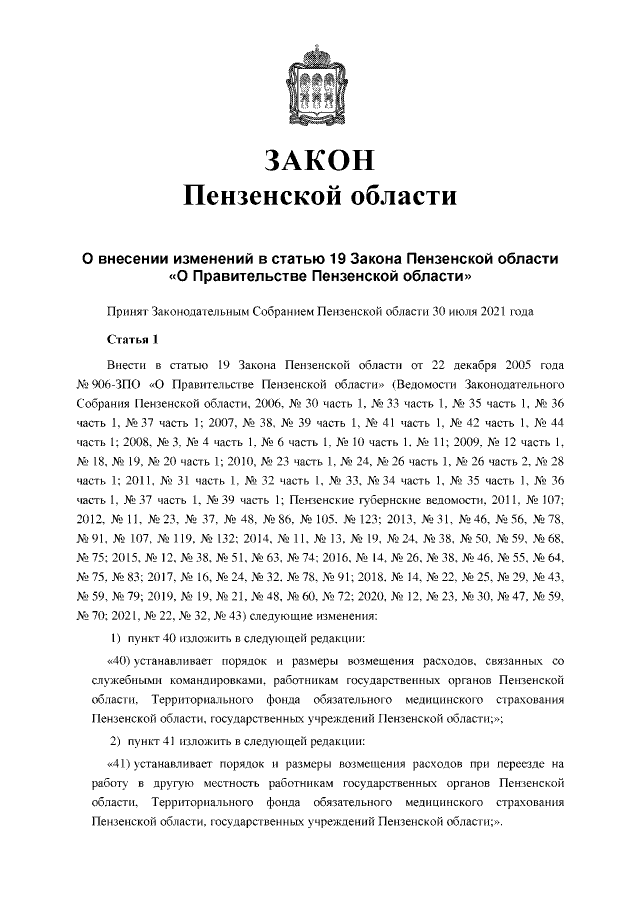 ЗАКОН
Пензенской области

О внесении изменений в статью 19 Закона Пензенской области «О Правительстве Пензенской области»

Принят Законодательным Собранием Пензенской области 30 июля 2021 года

Статья 1

Внести в статью 19 Закона Пензенской области от 22 декабря 2005 года № 906-ЗПО «О Правительстве Пензенской области» (Ведомости Законодательного Собрания Пензенской области, 2006, № 30 часть 1, № 33 часть 1, № 35 часть 1, № 36 часть 1, № 37 часть 1; 2007, № 38, № 39 часть 1, № 41 часть 1, № 42 часть 1, № 44 часть 1; 2008, № 3, № 4 часть 1, № 6 часть 1, № 10 часть 1, № 11; 2009, № 12 часть 1, № 18, № 19, № 20 часть 1; 2010, № 23 часть 1, № 24, № 26 часть 1, № 26 часть 2, № 28 часть 1; 2011, № 31 часть 1, № 32 часть 1, № 33, № 34 часть 1, № 35 часть 1, № 36 часть 1, № 37 часть 1, № 39 часть 1; Пензенские губернские ведомости, 2011, № 107; 2012, № 11, № 23, № 37, № 48, № 86, № 105, № 123; 2013, № 31, № 46, № 56, № 78, № 91, № 107, № 119, № 132; 2014, № 11, № 13, № 19, № 24, № 38, № 50, № 59, № 68, № 75; 2015, № 12, № 38, № 51, № 63, № 74; 2016, № 14, № 26, № 38, № 46, № 55, № 64, № 75, № 83; 2017, № 16, № 24, № 32, № 78, № 91; 2018, № 14, № 22, № 25, № 29, № 43, № 59, № 79; 2019, № 19, № 21, № 48, № 60, № 72; 2020, № 12, № 23, № 30, № 47, № 59, № 70; 2021, № 22, № 32, № 43) следующие изменения:

1) пункт 40 изложить в следующей редакции:

«40) устанавливает порядок и размеры возмещения расходов, связанных со служебными командировками, работникам государственных органов Пензенской области, Территориального фонда обязательного медицинского страхования Пензенской области, государственных учреждений Пензенской области;»;

2) пункт 41 изложить в следующей редакции:

«41) устанавливает порядок и размеры возмещения расходов при переезде на работу в другую местность работникам государственных органов Пензенской области, Территориального фонда обязательного медицинского страхования Пензенской области, государственных учреждений Пензенской области;».